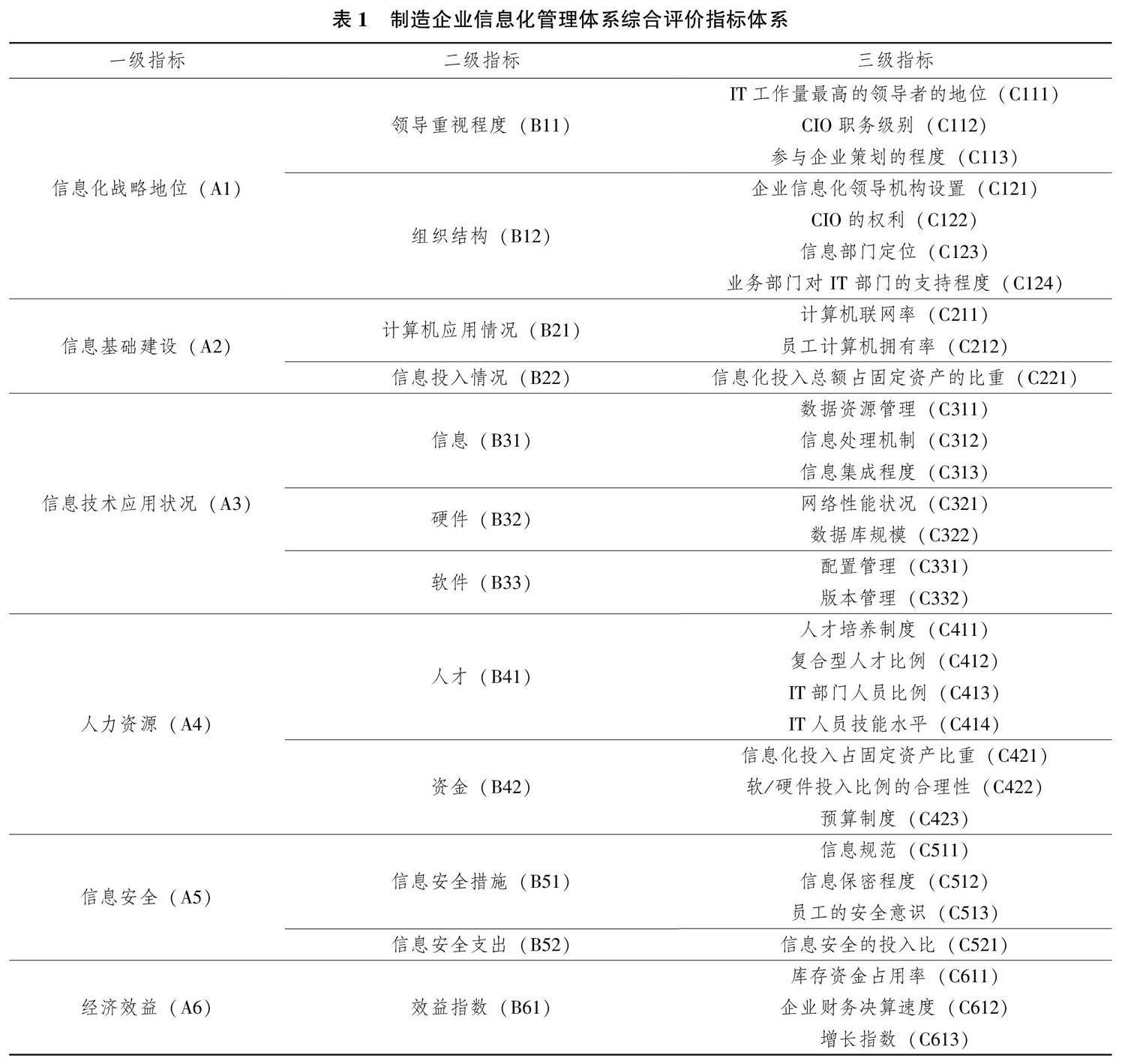 表 1 制造企业信息化管理体系综合评价指标体系

| 一级指标 | 二级指标 | 三级指标 |
|---|---|---|
| 信息化战略地位（A1） | 领导重视程度（B11） | IT 工作量最高的领导者的地位（C111） |
| | | CIO 职务级别（C112） |
| | | 参与企业策划的程度（C113） |
| | 组织结构（B12） | 企业信息化领导机构设置（C121） |
| | | CIO 的权利（C122） |
| | | 信息部门定位（C123） |
| | | 业务部门对 IT 部门的支持程度（C124） |
| 信息基础建设（A2） | 计算机应用情况（B21） | 计算机联网率（C211） |
| | | 员工计算机拥有率（C212） |
| | 信息投入情况（B22） | 信息化投入总额占固定资产的比重（C221） |
| 信息技术应用状况（A3） | 信息（B31） | 数据资源管理（C311） |
| | | 信息处理机制（C312） |
| | | 信息集成程度（C313） |
| | 硬件（B32） | 网络性能状况（C321） |
| | | 数据库规模（C322） |
| | 软件（B33） | 配置管理（C331） |
| | | 版本管理（C332） |
| 人力资源（A4） | 人才（B41） | 人才培养制度（C411） |
| | | 复合型人才比例（C412） |
| | | IT 部门人员比例（C413） |
| | | IT 人员技能水平（C414） |
| | 资金（B42） | 信息化投入占固定资产比重（C421） |
| | | 软/硬件投入比例的合理性（C422） |
| | | 预算制度（C423） |
| 信息安全（A5） | 信息安全措施（B51） | 信息规范（C511） |
| | | 信息保密程度（C512） |
| | | 员工的安全意识（C513） |
| | 信息安全支出（B52） | 信息安全的投入比（C521） |
| 经济效益（A6） | 效益指数（B61） | 库存资金占用率（C611） |
| | | 企业财务决算速度（C612） |
| | | 增长指数（C613） |